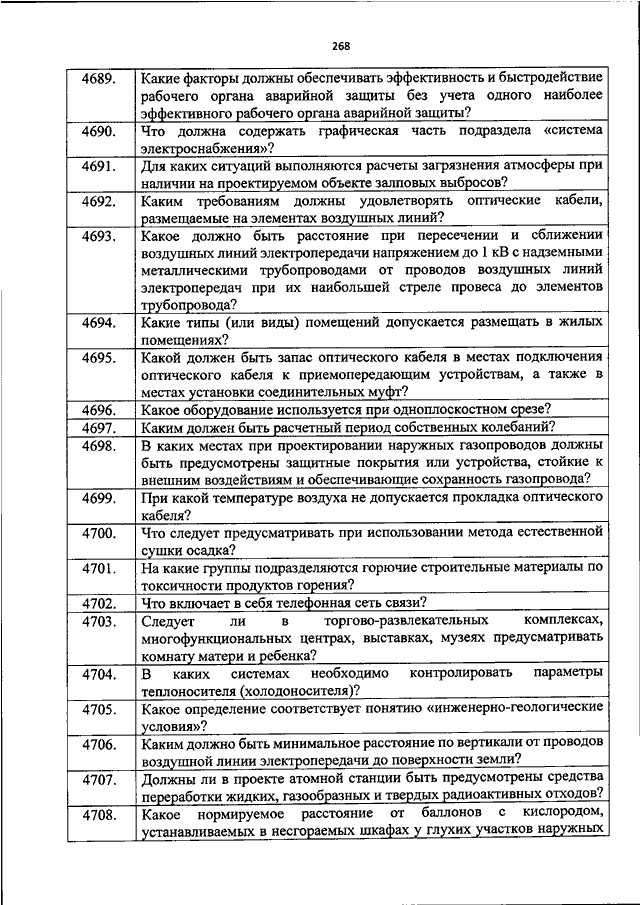 268

| | |
|---|---|
| 4689. | Какие факторы должны обеспечивать эффективность и быстродействие рабочего органа аварийной защиты без учета одного наиболее эффективного рабочего органа аварийной защиты? |
| 4690. | Что должна содержать графическая часть подраздела «система электроснабжения»? |
| 4691. | Для каких ситуаций выполняются расчеты загрязнения атмосферы при наличии на проектируемом объекте залповых выбросов? |
| 4692. | Каким требованиям должны удовлетворять оптические кабели, размещаемые на элементах воздушных линий? |
| 4693. | Какое должно быть расстояние при пересечении и сближении воздушных линий электропередачи напряжением до 1 кВ с надземными металлическими трубопроводами от проводов воздушных линий электропередач при их наибольшей стреле провеса до элементов трубопровода? |
| 4694. | Какие типы (или виды) помещений допускается размещать в жилых помещениях? |
| 4695. | Какой должен быть запас оптического кабеля в местах подключения оптического кабеля к приемопередающим устройствам, а также в местах установки соединительных муфт? |
| 4696. | Какое оборудование используется при одноплоскостном срезе? |
| 4697. | Каким должен быть расчетный период собственных колебаний? |
| 4698. | В каких местах при проектировании наружных газопроводов должны быть предусмотрены защитные покрытия или устройства, стойкие к внешним воздействиям и обеспечивающие сохранность газопровода? |
| 4699. | При какой температуре воздуха не допускается прокладка оптического кабеля? |
| 4700. | Что следует предусматривать при использовании метода естественной сушки осадка? |
| 4701. | На какие группы подразделяются горючие строительные материалы по токсичности продуктов горения? |
| 4702. | Что включает в себя телефонная сеть связи? |
| 4703. | Следует ли в торгово-развлекательных комплексах, многофункциональных центрах, выставках, музеях предусматривать комнату матери и ребенка? |
| 4704. | В каких системах необходимо контролировать параметры теплоносителя (холодоносителя)? |
| 4705. | Какое определение соответствует понятию «инженерно-геологические условия»? |
| 4706. | Каким должно быть минимальное расстояние по вертикали от проводов воздушной линии электропередачи до поверхности земли? |
| 4707. | Должны ли в проекте атомной станции быть предусмотрены средства переработки жидких, газообразных и твердых радиоактивных отходов? |
| 4708. | Какое нормируемое расстояние от баллонов с кислородом, устанавливаемых в несгораемых шкафах у глухих участков наружных |